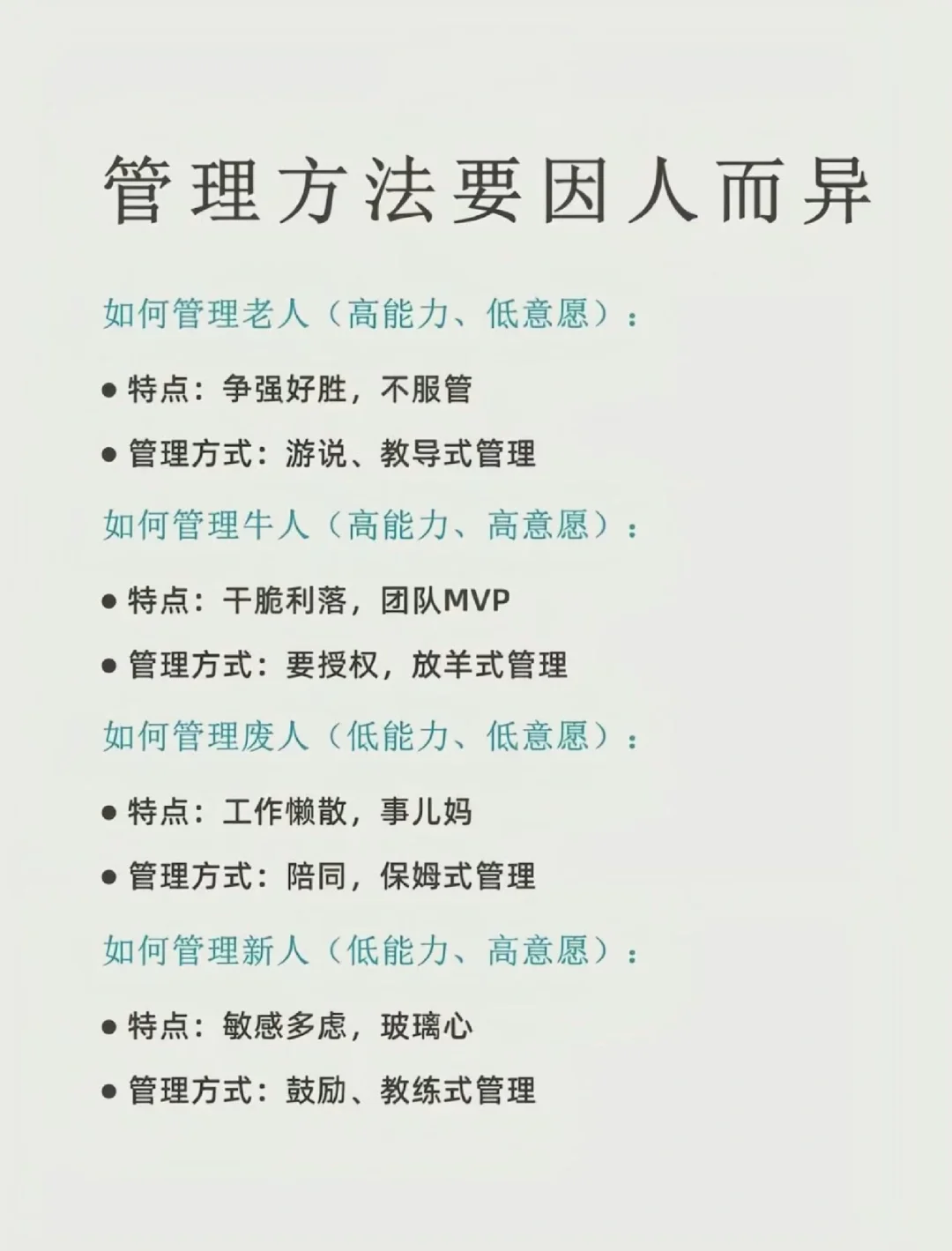 管理方法要因人而异

如何管理老人（高能力、低意愿）：

• 特点：争强好胜，不服管

• 管理方式：游说、教导式管理

如何管理牛人（高能力、高意愿）：

• 特点：干脆利落，团队MVP

• 管理方式：要授权，放羊式管理

如何管理废人（低能力、低意愿）：

• 特点：工作懒散，事儿妈

• 管理方式：陪同，保姆式管理

如何管理新人（低能力、高意愿）：

• 特点：敏感多虑，玻璃心

• 管理方式：鼓励、教练式管理